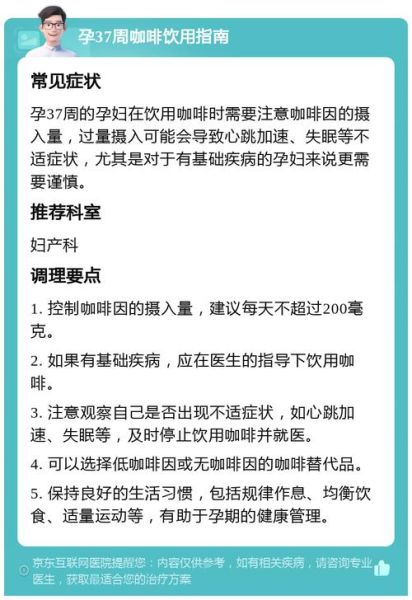 孕37周咖啡饮用指南

常见症状

孕37周的孕妇在饮用咖啡时需要注意咖啡因的摄入量，过量摄入可能会导致心跳加速、失眠等不适症状，尤其是对于有基础疾病的孕妇来说更需要谨慎。

推荐科室

妇产科

调理要点

1. 控制咖啡因的摄入量，建议每天不超过200毫克。

2. 如果有基础疾病，应在医生的指导下饮用咖啡。

3. 注意观察自己是否出现不适症状，如心跳加速、失眠等，及时停止饮用咖啡并就医。

4. 可以选择低咖啡因或无咖啡因的咖啡替代品。

5. 保持良好的生活习惯，包括规律作息、均衡饮食、适量运动等，有助于孕期的健康管理。

京东互联网医院提醒您：内容仅供参考，如有相关疾病，请咨询专业医生，获取最适合您的治疗方案